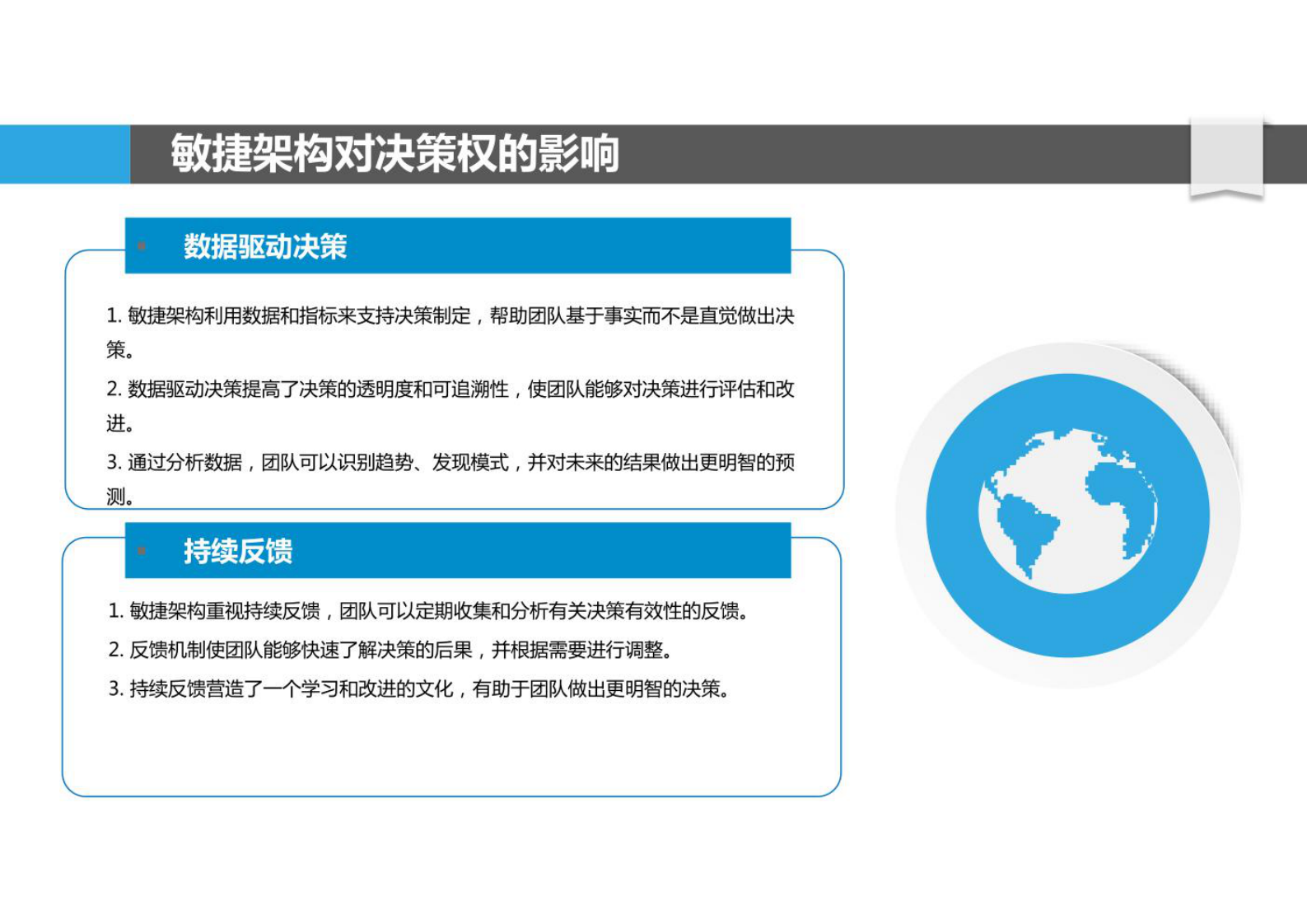 敏捷架构对决策权的影响

数据驱动决策

1. 敏捷架构利用数据和指标来支持决策制定，帮助团队基于事实而不是直觉做出决策。

2. 数据驱动决策提高了决策的透明度和可追溯性，使团队能够对决策进行评估和改进。

3. 通过分析数据，团队可以识别趋势、发现模式，并对未来的结果做出更明智的预测。

持续反馈

1. 敏捷架构重视持续反馈，团队可以定期收集和分析有关决策有效性的反馈。

2. 反馈机制使团队能够快速了解决策的后果，并根据需要进行调整。

3. 持续反馈营造了一个学习和改进的文化，有助于团队做出更明智的决策。